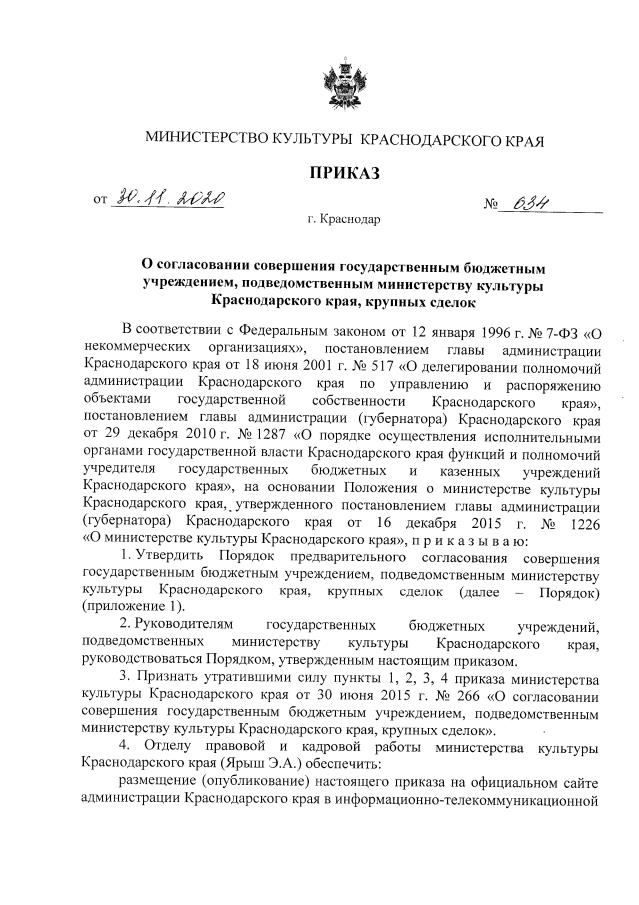 МИНИСТЕРСТВО КУЛЬТУРЫ КРАСНОДАРСКОГО КРАЯ

ПРИКАЗ

от 30.11.2020 № 634

г. Краснодар

О согласовании совершения государственным бюджетным учреждением, подведомственным министерству культуры Краснодарского края, крупных сделок

В соответствии с Федеральным законом от 12 января 1996 г. № 7-ФЗ «О некоммерческих организациях», постановлением главы администрации Краснодарского края от 18 июня 2001 г. № 517 «О делегировании полномочий администрации Краснодарского края по управлению и распоряжению объектами государственной собственности Краснодарского края», постановлением главы администрации (губернатора) Краснодарского края от 29 декабря 2010 г. № 1287 «О порядке осуществления исполнительными органами государственной власти Краснодарского края функций и полномочий учредителя государственных бюджетных и казенных учреждений Краснодарского края», на основании Положения о министерстве культуры Краснодарского края, утвержденного постановлением главы администрации (губернатора) Краснодарского края от 16 декабря 2015 г. № 1226 «О министерстве культуры Краснодарского края», п р и к а з ы в а ю:

1. Утвердить Порядок предварительного согласования совершения государственным бюджетным учреждением, подведомственным министерству культуры Краснодарского края, крупных сделок (далее – Порядок) (приложение 1).

2. Руководителям государственных бюджетных учреждений, подведомственных министерству культуры Краснодарского края, руководствоваться Порядком, утвержденным настоящим приказом.

3. Признать утратившими силу пункты 1, 2, 3, 4 приказа министерства культуры Краснодарского края от 30 июня 2015 г. № 266 «О согласовании совершения государственным бюджетным учреждением, подведомственным министерству культуры Краснодарского края, крупных сделок».

4. Отделу правовой и кадровой работы министерства культуры Краснодарского края (Ярыш Э.А.) обеспечить:

размещение (опубликование) настоящего приказа на официальном сайте администрации Краснодарского края в информационно-телекоммуникационной